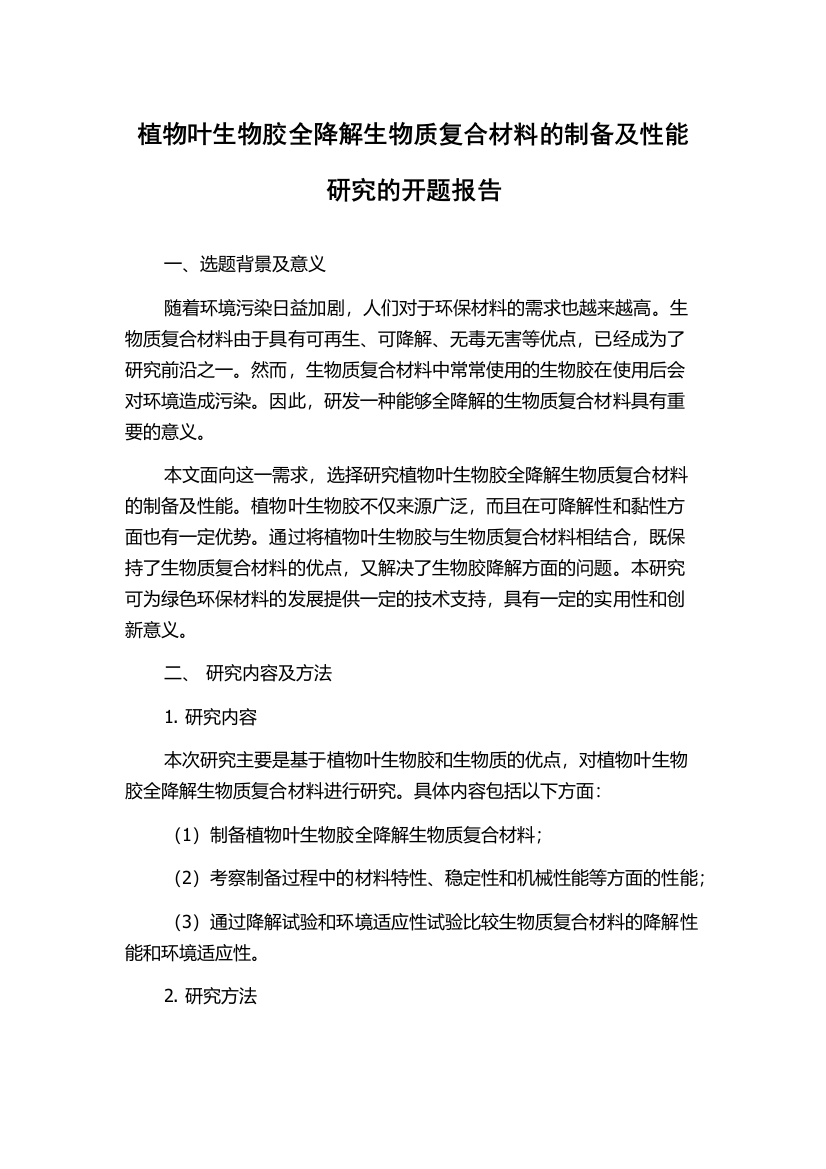 植物叶生物胶全降解生物质复合材料的制备及性能研究的开题报告

一、选题背景及意义

随着环境污染日益加剧，人们对于环保材料的需求也越来越高。生物质复合材料由于具有可再生、可降解、无毒无害等优点，已经成为了研究前沿之一。然而，生物质复合材料中常常使用的生物胶在使用后会对环境造成污染。因此，研发一种能够全降解的生物质复合材料具有重要的意义。

本文面向这一需求，选择研究植物叶生物胶全降解生物质复合材料的制备及性能。植物叶生物胶不仅来源广泛，而且在可降解性和黏性方面也有一定优势。通过将植物叶生物胶与生物质复合材料相结合，既保持了生物质复合材料的优点，又解决了生物胶降解方面的问题。本研究可为绿色环保材料的发展提供一定的技术支持，具有一定的实用性和创新意义。

二、 研究内容及方法

1. 研究内容

本次研究主要是基于植物叶生物胶和生物质的优点，对植物叶生物胶全降解生物质复合材料进行研究。具体内容包括以下方面：

（1）制备植物叶生物胶全降解生物质复合材料；

（2）考察制备过程中的材料特性、稳定性和机械性能等方面的性能；

（3）通过降解试验和环境适应性试验比较生物质复合材料的降解性能和环境适应性。

2. 研究方法